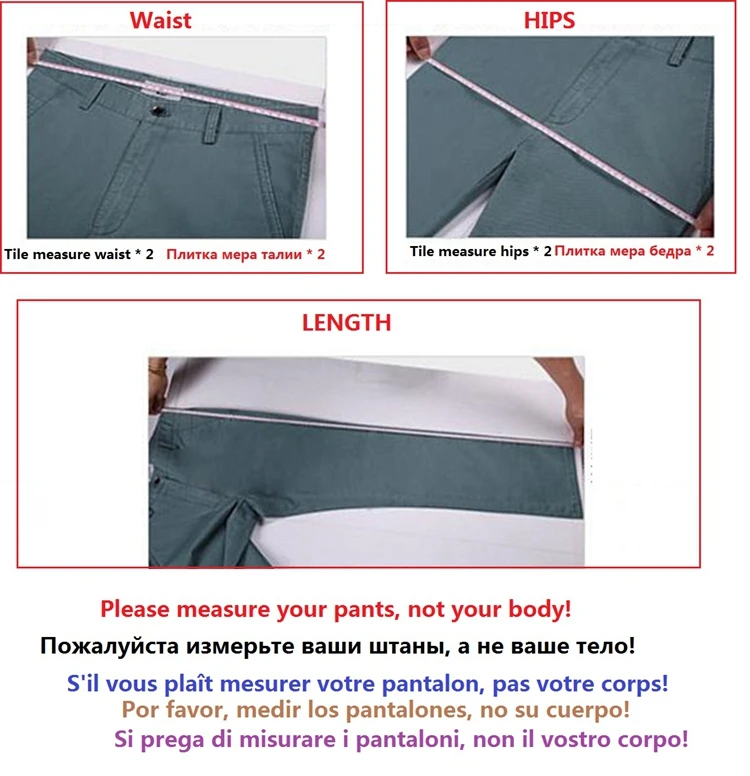 Waist

Tile measure waist * 2 Плитка мера талии * 2

HIPS

Tile measure hips * 2 Плитка мера бедра * 2

LENGTH

Please measure your pants, not your body!

Пожалуйста измерьте ваши штаны, а не ваше тело!

S'il vous plaît mesurer votre pantalon, pas votre corps!

Por favor, medir los pantalones, no su cuerpo!

Si prega di misurare i pantaloni, non il vostro corpo!